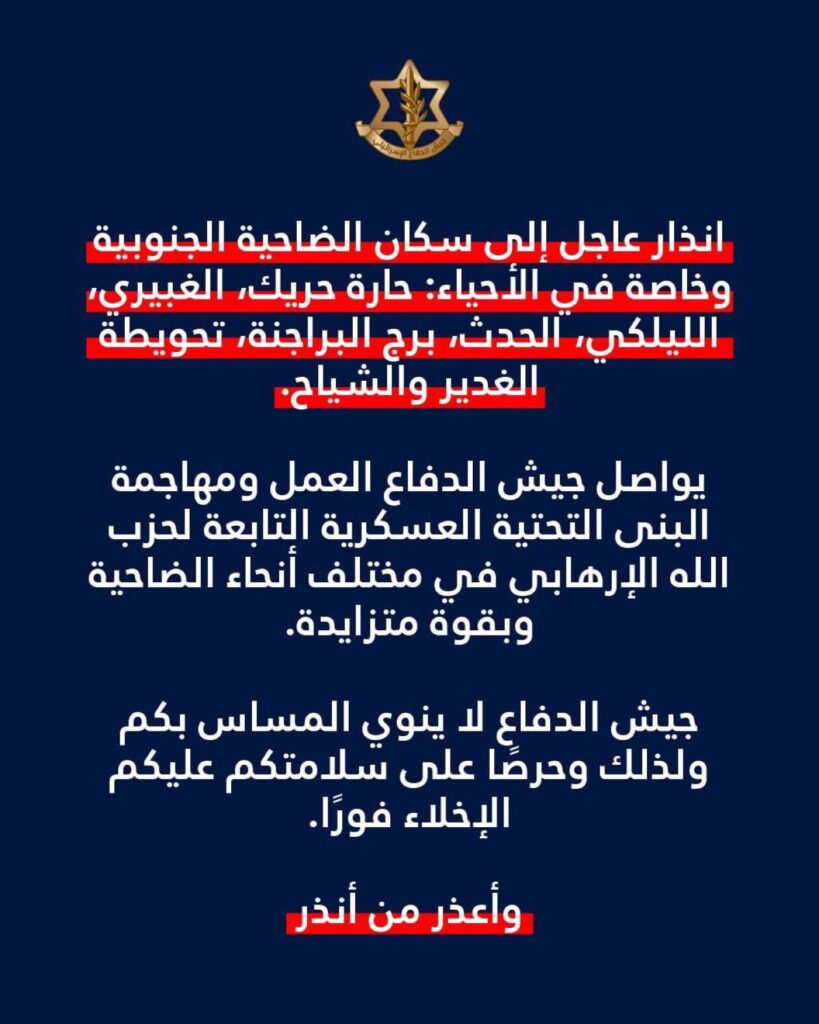 انذار عاجل إلى سكان الضاحية الجنوبية وخاصة في الأحياء: حارة حريك، الغبيري، الليلكي، الحدث، برج البراجنة، تحويطة الغدير والشياح.

يواصل جيش الدفاع العمل ومهاجمة البنى التحتية العسكرية التابعة لحزب الله الإرهابي في مختلف أنحاء الضاحية وبقوة متزايدة.

جيش الدفاع لا ينوي المساس بكم ولذلك وحرصًا على سلامتكم عليكم الإخلاء فورًا.

وأعذر من أنذر